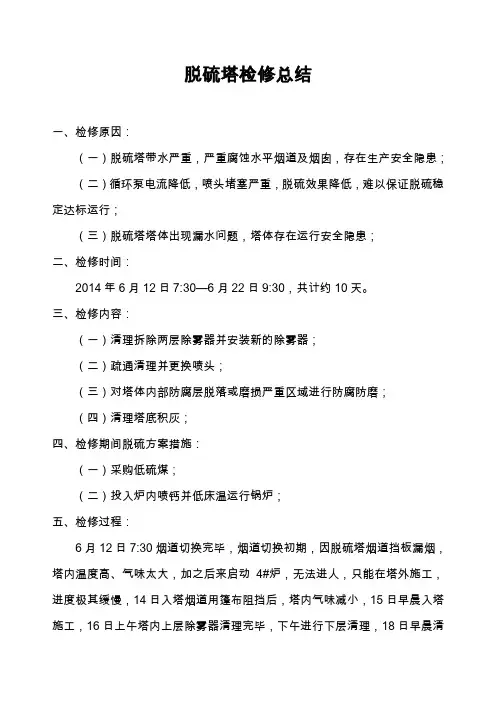 脱硫塔检修总结

一、检修原因：

（一）脱硫塔带水严重，严重腐蚀水平烟道及烟囱，存在生产安全隐患；

（二）循环泵电流降低，喷头堵塞严重，脱硫效果降低，难以保证脱硫稳定达标运行；

（三）脱硫塔塔体出现漏水问题，塔体存在运行安全隐患；

二、检修时间：

2014 年 6 月 12 日 7:30—6 月 22 日 9:30，共计约 10 天。

三、检修内容：

（一）清理拆除两层除雾器并安装新的除雾器；

（二）疏通清理并更换喷头；

（三）对塔体内部防腐层脱落或磨损严重区域进行防腐防磨；

（四）清理塔底积灰；

四、检修期间脱硫方案措施：

（一）采购低硫煤；

（二）投入炉内喷钙并低床温运行锅炉；

五、检修过程：

6 月 12 日 7:30 烟道切换完毕，烟道切换初期，因脱硫塔烟道挡板漏烟，塔内温度高、气味太大，加之后来启动 4#炉，无法进人，只能在塔外施工，进度极其缓慢，14 日入塔烟道用篷布阻挡后，塔内气味减小，15 日早晨入塔施工，16 日上午塔内上层除雾器清理完毕，下午进行下层清理，18 日早晨清